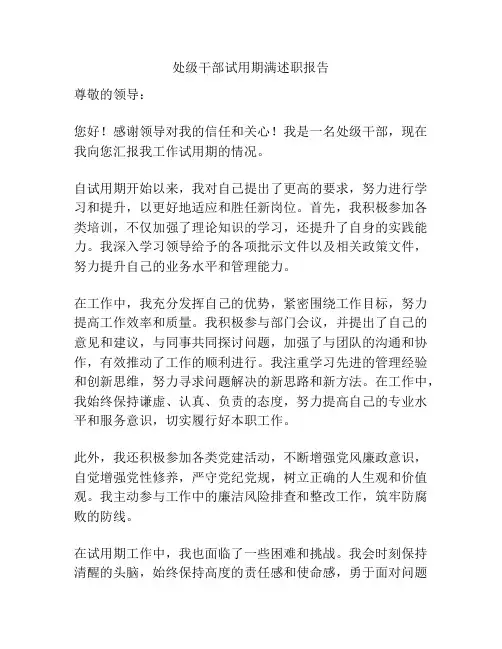 处级干部试用期满述职报告

尊敬的领导：

您好！感谢领导对我的信任和关心！我是一名处级干部，现在我向您汇报我工作试用期的情况。

自试用期开始以来，我对自己提出了更高的要求，努力进行学习和提升，以更好地适应和胜任新岗位。首先，我积极参加各类培训，不仅加强了理论知识的学习，还提升了自身的实践能力。我深入学习领导给予的各项批示文件以及相关政策文件，努力提升自己的业务水平和管理能力。

在工作中，我充分发挥自己的优势，紧密围绕工作目标，努力提高工作效率和质量。我积极参与部门会议，并提出了自己的意见和建议，与同事共同探讨问题，加强了与团队的沟通和协作，有效推动了工作的顺利进行。我注重学习先进的管理经验和创新思维，努力寻求问题解决的新思路和新方法。在工作中，我始终保持谦虚、认真、负责的态度，努力提高自己的专业水平和服务意识，切实履行好本职工作。

此外，我还积极参加各类党建活动，不断增强党风廉政意识，自觉增强党性修养，严守党纪党规，树立正确的人生观和价值观。我主动参与工作中的廉洁风险排查和整改工作，筑牢防腐败的防线。

在试用期工作中，我也面临了一些困难和挑战。我会时刻保持清醒的头脑，始终保持高度的责任感和使命感，勇于面对问题